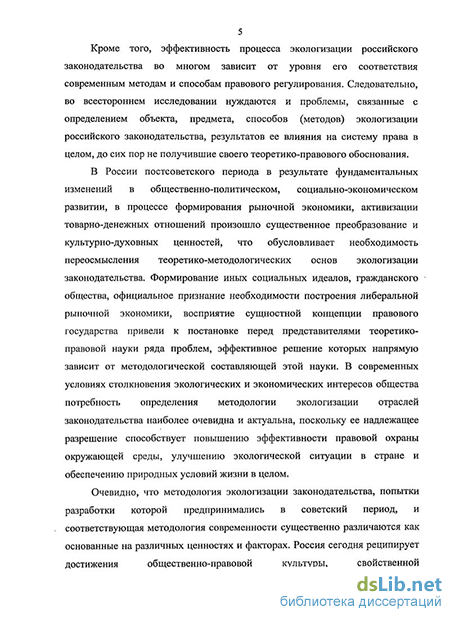 5

Кроме того, эффективность процесса экологизации российского законодательства во многом зависит от уровня его соответствия современным методам и способам правового регулирования. Следовательно, во всестороннем исследовании нуждаются и проблемы, связанные с определением объекта, предмета, способов (методов) экологизации российского законодательства, результатов ее влияния на систему права в целом, до сих пор не получившие своего теоретико-правового обоснования.

В России постсоветского периода в результате фундаментальных изменений в общественно-политическом, социально-экономическом развитии, в процессе формирования рыночной экономики, активизации товарно-денежных отношений произошло существенное преобразование и культурно-духовных ценностей, что обусловливает необходимость переосмысления теоретико-методологических основ экологизации законодательства. Формирование иных социальных идеалов, гражданского общества, официальное признание необходимости построения либеральной рыночной экономики, восприятие сущностной концепции правового государства привели к постановке перед представителями теоретико-правовой науки ряда проблем, эффективное решение которых напрямую зависит от методологической составляющей этой науки. В современных условиях столкновения экологических и экономических интересов общества потребность определения методологии экологизации отраслей законодательства наиболее очевидна и актуальна, поскольку ее надлежащее разрешение способствует повышению эффективности правовой охраны окружающей среды, улучшению экологической ситуации в стране и обеспечению природных условий жизни в целом.

Очевидно, что методология экологизации законодательства, попытки разработки которой предпринимались в советский период, и соответствующая методология современности существенно различаются как основанные на различных ценностях и факторах. Россия сегодня реципирует достижения общественно-правовой культуры, свойственной

dsLib.net
библиотека диссертаций